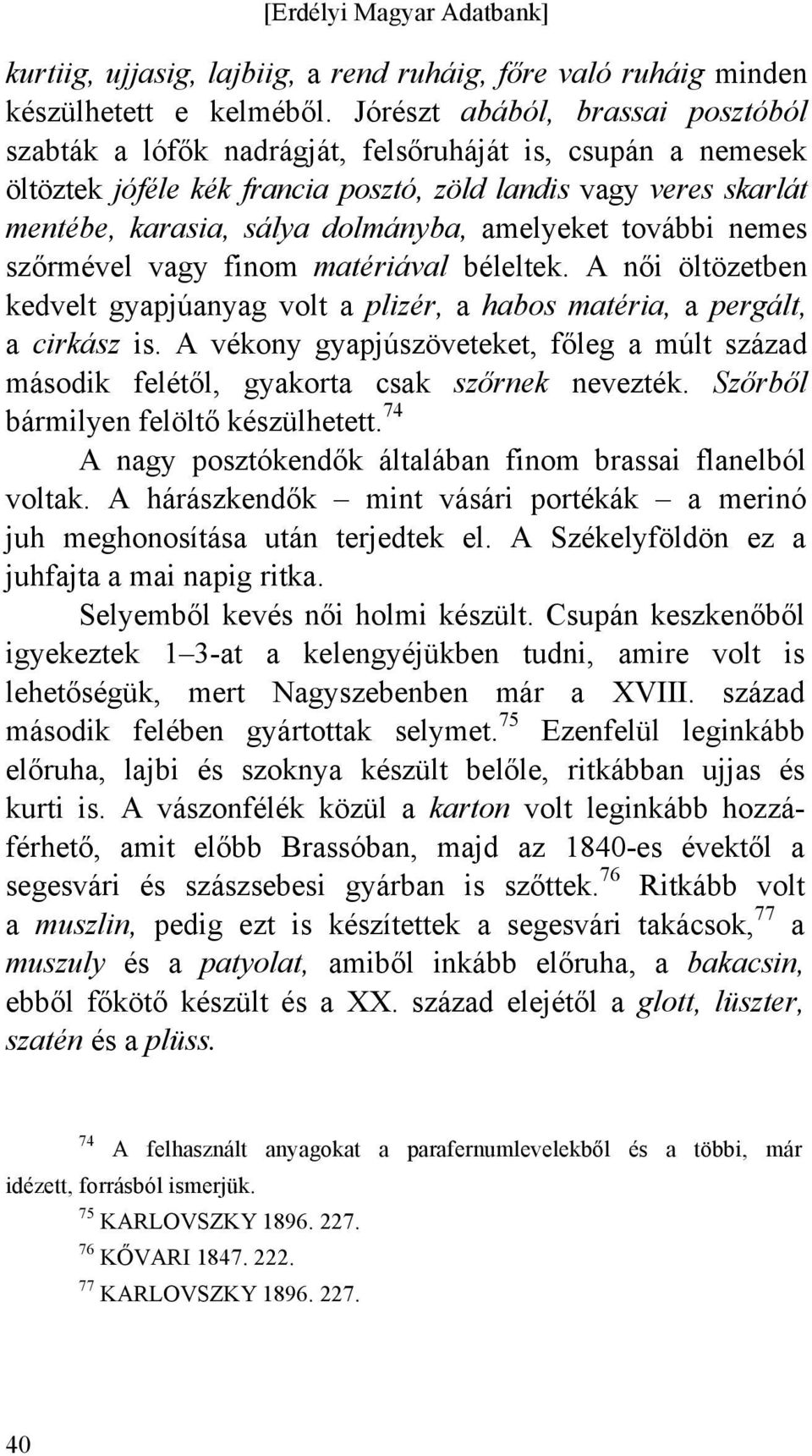 [Erdélyi Magyar Adatbank]

kurtiig, ujjasig, lajbiig, a rend ruháig, főre való ruháig minden készülhetett e kelméből. Jórészt abából, brassai posztóból szabták a lófők nadrágját, felsőruháját is, csupán a nemesek öltöztek jóféle kék francia posztó, zöld landis vagy veres skarlát mentébe, karasia, sálya dolmányba, amelyeket további nemes szőrmével vagy finom matériával béleltek. A női öltözetben kedvelt gyapjúanyag volt a plizér, a habos matéria, a pergált, a cirkász is. A vékony gyapjúszöveteket, főleg a múlt század második felétől, gyakorta csak szőrnek nevezték. Szőrből bármilyen felöltő készülhetett.$^{74}$

A nagy posztókendők általában finom brassai flanelból voltak. A hárászkendők – mint vásári portékák – a merinó juh meghonosítása után terjedtek el. A Székelyföldön ez a juhfajta a mai napig ritka.

Selyemből kevés női holmi készült. Csupán keszkenőből igyekeztek 1–3-at a kelengyéjükben tudni, amire volt is lehetőségük, mert Nagyszebenben már a XVIII. század második felében gyártottak selymet.$^{75}$ Ezenfelül leginkább előruha, lajbi és szoknya készült belőle, ritkábban ujjas és kurti is. A vászonfélék közül a karton volt leginkább hozzáférhető, amit előbb Brassóban, majd az 1840-es évektől a segesvári és szászsebesi gyárban is szőttek.$^{76}$ Ritkább volt a muszlin, pedig ezt is készítettek a segesvári takácsok,$^{77}$ a muszuly és a patyolat, amiből inkább előruha, a bakacsin, ebből főkötő készült és a XX. század elejétől a glott, lüszter, szatén és a plüss.

$^{74}$ A felhasznált anyagokat a parafernumlevelekből és a többi, már idézett, forrásból ismerjük.

$^{75}$ KARLOVSZKY 1896. 227.

$^{76}$ KŐVARI 1847. 222.

$^{77}$ KARLOVSZKY 1896. 227.

40